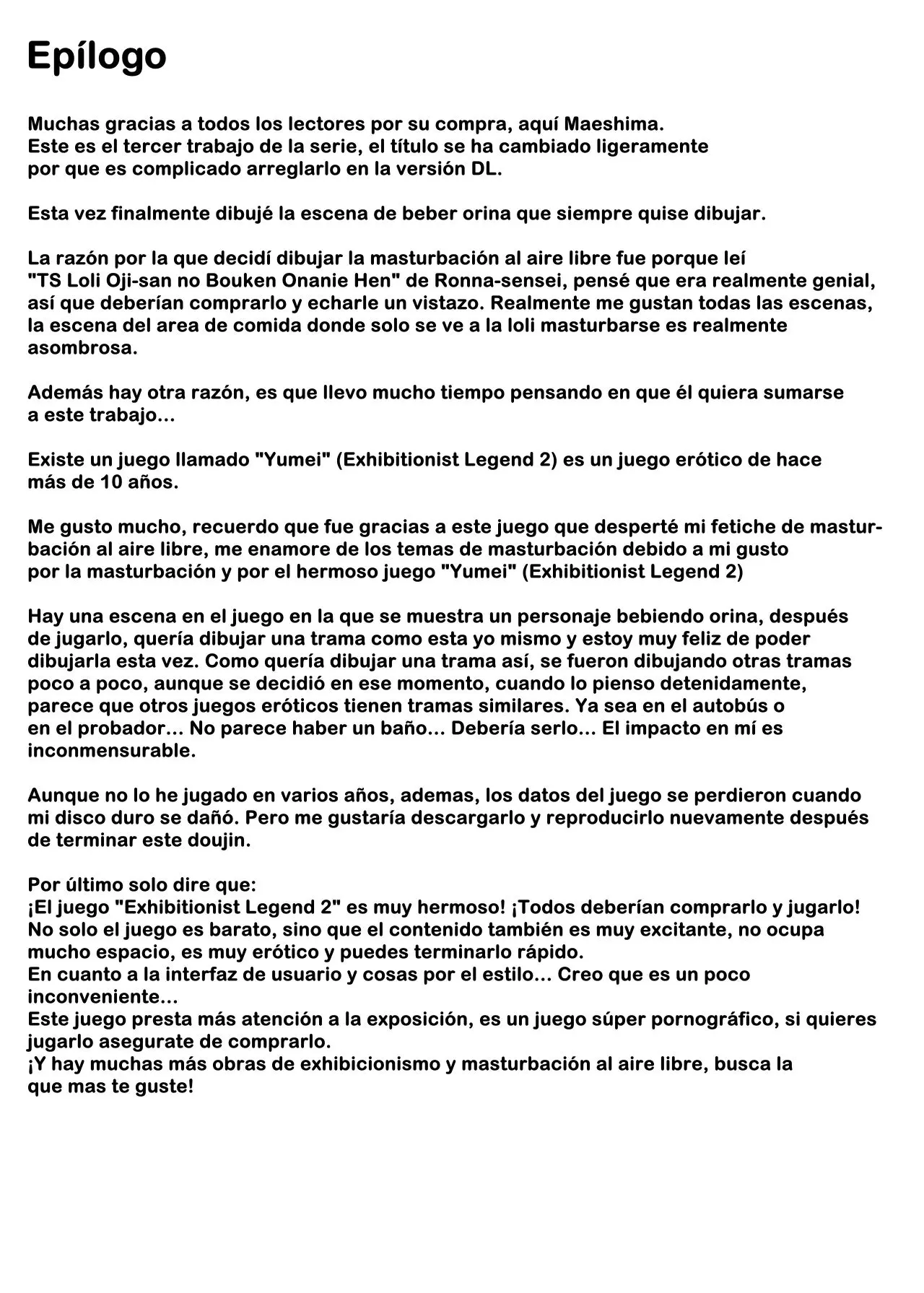 Epílogo

Muchas gracias a todos los lectores por su compra, aquí Maeshima. Este es el tercer trabajo de la serie, el título se ha cambiado ligeramente por que es complicado arreglarlo en la versión DL.

Esta vez finalmente dibujé la escena de beber orina que siempre quise dibujar.

La razón por la que decidí dibujar la masturbación al aire libre fue porque leí "TS Loli Oji-san no Bouken Onanie Hen" de Ronna-sensei, pensé que era realmente genial, así que deberían comprarlo y echarle un vistazo. Realmente me gustan todas las escenas, la escena del area de comida donde solo se ve a la loli masturbarse es realmente asombrosa.

Además hay otra razón, es que llevo mucho tiempo pensando en que él quiera sumarse a este trabajo...

Existe un juego llamado "Yumei" (Exhibitionist Legend 2) es un juego erótico de hace más de 10 años.

Me gusto mucho, recuerdo que fue gracias a este juego que desperté mi fetiche de masturbación al aire libre, me enamore de los temas de masturbación debido a mi gusto por la masturbación y por el hermoso juego "Yumei" (Exhibitionist Legend 2)

Hay una escena en el juego en la que se muestra un personaje bebiendo orina, después de jugarlo, quería dibujar una trama como esta yo mismo y estoy muy feliz de poder dibujarla esta vez. Como quería dibujar una trama así, se fueron dibujando otras tramas poco a poco, aunque se decidió en ese momento, cuando lo pienso detenidamente, parece que otros juegos eróticos tienen tramas similares. Ya sea en el autobús o en el probador... No parece haber un baño... Debería serlo... El impacto en mí es inconmensurable.

Aunque no lo he jugado en varios años, ademas, los datos del juego se perdieron cuando mi disco duro se dañó. Pero me gustaría descargarlo y reproducirlo nuevamente después de terminar este doujin.

Por último solo dire que:
¡El juego "Exhibitionist Legend 2" es muy hermoso! ¡Todos deberían comprarlo y jugarlo!
No solo el juego es barato, sino que el contenido también es muy excitante, no ocupa mucho espacio, es muy erótico y puedes terminarlo rápido.
En cuanto a la interfaz de usuario y cosas por el estilo... Creo que es un poco inconveniente...
Este juego presta más atención a la exposición, es un juego súper pornográfico, si quieres jugarlo asegurate de comprarlo.
¡Y hay muchas más obras de exhibicionismo y masturbación al aire libre, busca la que mas te guste!